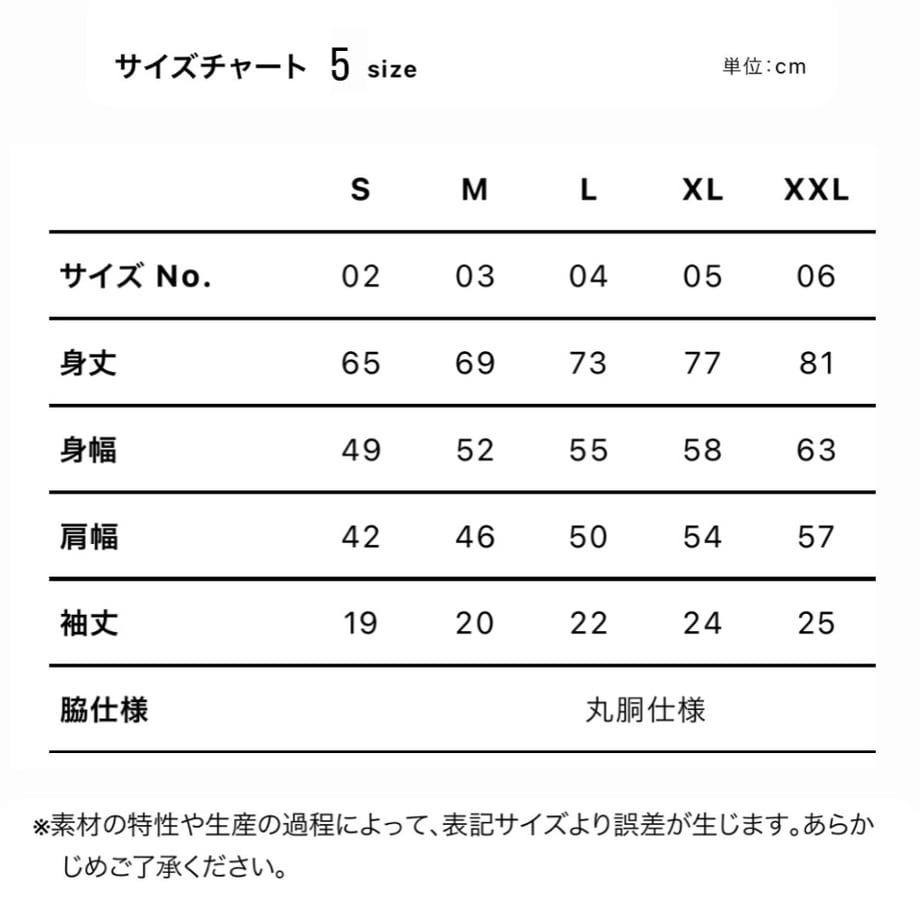 サイズチャート 5 size

単位:cm

| | S | M | L | XL | XXL |
|---|---|---|---|---|---|
| サイズ No. | 02 | 03 | 04 | 05 | 06 |
| 身丈 | 65 | 69 | 73 | 77 | 81 |
| 身幅 | 49 | 52 | 55 | 58 | 63 |
| 肩幅 | 42 | 46 | 50 | 54 | 57 |
| 袖丈 | 19 | 20 | 22 | 24 | 25 |
| 脇仕様 | 丸胴仕様 | | | | |

※素材の特性や生産の過程によって、表記サイズより誤差が生じます。あらかじめご了承ください。